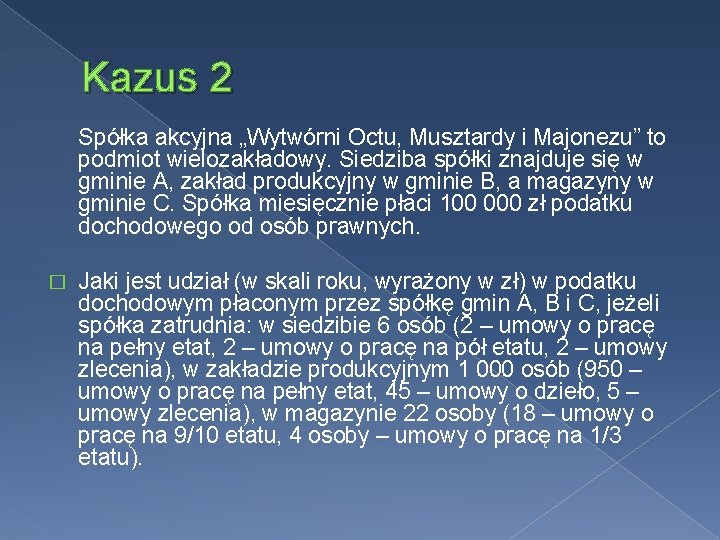 Kazus 2

Spółka akcyjna „Wytwórni Octu, Musztardy i Majonezu” to podmiot wielozakładowy. Siedziba spółki znajduje się w gminie A, zakład produkcyjny w gminie B, a magazyny w gminie C. Spółka miesięcznie płaci 100 000 zł podatku dochodowego od osób prawnych.

Jaki jest udział (w skali roku, wyrażony w zł) w podatku dochodowym płaconym przez spółkę gmin A, B i C, jeżeli spółka zatrudnia: w siedzibie 6 osób (2 – umowy o pracę na pełny etat, 2 – umowy o pracę na pół etatu, 2 – umowy zlecenia), w zakładzie produkcyjnym 1 000 osób (950 – umowy o pracę na pełny etat, 45 – umowy o dzieło, 5 – umowy zlecenia), w magazynie 22 osoby (18 – umowy o pracę na 9/10 etatu, 4 osoby – umowy o pracę na 1/3 etatu).